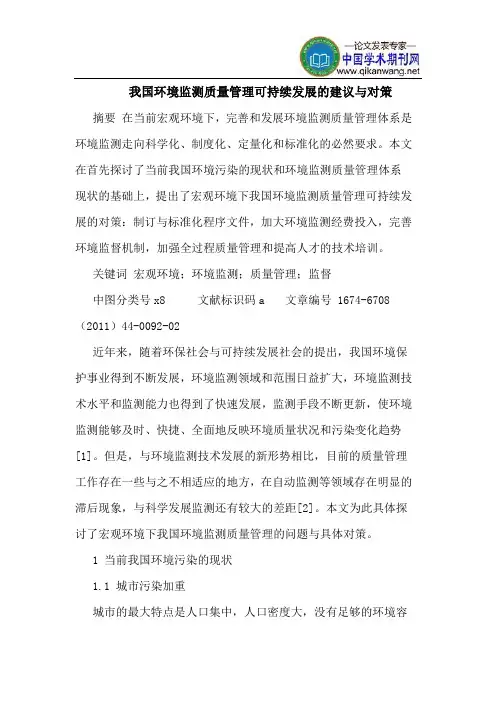 —论文发表专家—
中国学术期刊网
www.qikanwang.net

我国环境监测质量管理可持续发展的建议与对策

摘要 在当前宏观环境下，完善和发展环境监测质量管理体系是环境监测走向科学化、制度化、定量化和标准化的必然要求。本文在首先探讨了当前我国环境污染的现状和环境监测质量管理体系现状的基础上，提出了宏观环境下我国环境监测质量管理可持续发展的对策：制订与标准化程序文件，加大环境监测经费投入，完善环境监督机制，加强全过程质量管理和提高人才的技术培训。

关键词 宏观环境；环境监测；质量管理；监督

中图分类号 x8 文献标识码 a 文章编号 1674-6708（2011）44-0092-02

近年来，随着环保社会与可持续发展社会的提出，我国环境保护事业得到不断发展，环境监测领域和范围日益扩大，环境监测技术水平和监测能力也得到了快速发展，监测手段不断更新，使环境监测能够及时、快捷、全面地反映环境质量状况和污染变化趋势[1]。但是，与环境监测技术发展的新形势相比，目前的质量管理工作存在一些与之不相适应的地方，在自动监测等领域存在明显的滞后现象，与科学发展监测还有较大的差距[2]。本文为此具体探讨了宏观环境下我国环境监测质量管理的问题与具体对策。

1 当前我国环境污染的现状

1.1 城市污染加重

城市的最大特点是人口集中，人口密度大，没有足够的环境容